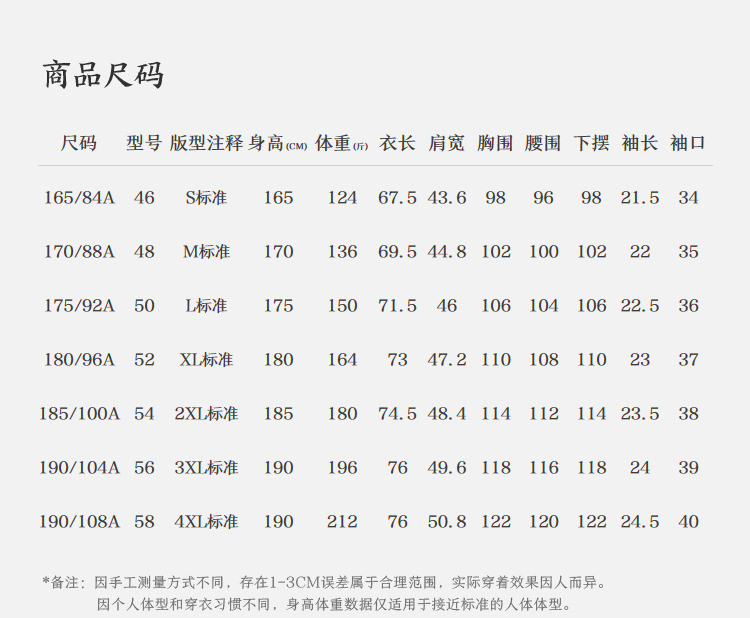 商品尺码

| 尺码 | 型号 | 版型注释 | 身高(CM) | 体重(斤) | 衣长 | 肩宽 | 胸围 | 腰围 | 下摆 | 袖长 | 袖口 |
|---|---|---|---|---|---|---|---|---|---|---|---|
| 165/84A | 46 | S标准 | 165 | 124 | 67.5 | 43.6 | 98 | 96 | 98 | 21.5 | 34 |
| 170/88A | 48 | M标准 | 170 | 136 | 69.5 | 44.8 | 102 | 100 | 102 | 22 | 35 |
| 175/92A | 50 | L标准 | 175 | 150 | 71.5 | 46 | 106 | 104 | 106 | 22.5 | 36 |
| 180/96A | 52 | XL标准 | 180 | 164 | 73 | 47.2 | 110 | 108 | 110 | 23 | 37 |
| 185/100A | 54 | 2XL标准 | 185 | 180 | 74.5 | 48.4 | 114 | 112 | 114 | 23.5 | 38 |
| 190/104A | 56 | 3XL标准 | 190 | 196 | 76 | 49.6 | 118 | 116 | 118 | 24 | 39 |
| 190/108A | 58 | 4XL标准 | 190 | 212 | 76 | 50.8 | 122 | 120 | 122 | 24.5 | 40 |

*备注：因手工测量方式不同，存在1-3CM误差属于合理范围，实际穿着效果因人而异。
因个人体型和穿衣习惯不同，身高体重数据仅适用于接近标准的人体体型。